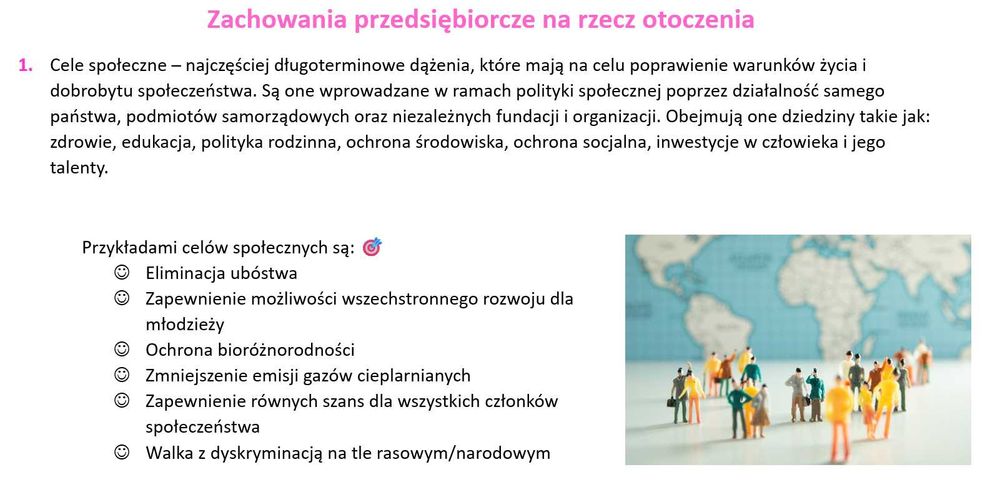 Zachowania przedsiębiorcze na rzecz otoczenia

1. Cele społeczne – najczęściej długoterminowe dążenia, które mają na celu poprawienie warunków życia i dobrobytu społeczeństwa. Są one wprowadzane w ramach polityki społecznej poprzez działalność samego państwa, podmiotów samorządowych oraz niezależnych fundacji i organizacji. Obejmują one dziedziny takie jak: zdrowie, edukacja, polityka rodzinna, ochrona środowiska, ochrona socjalna, inwestycje w człowieka i jego talenty.

Przykładami celów społecznych są: 🎯
☺ Eliminacja ubóstwa
☺ Zapewnienie możliwości wszechstronnego rozwoju dla młodzieży
☺ Ochrona bioróżnorodności
☺ Zmniejszenie emisji gazów cieplarnianych
☺ Zapewnienie równych szans dla wszystkich członków społeczeństwa
☺ Walka z dyskryminacją na tle rasowym/narodowym